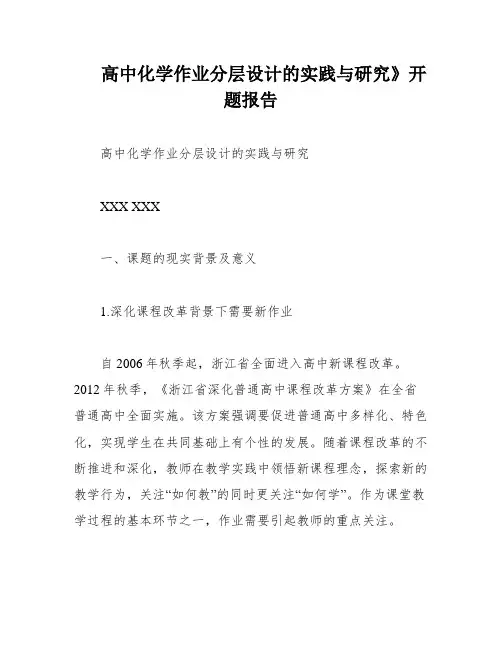 高中化学作业分层设计的实践与研究》开题报告

高中化学作业分层设计的实践与研究

XXX XXX

一、课题的现实背景及意义

1.深化课程改革背景下需要新作业

自 2006 年秋季起，浙江省全面进入高中新课程改革。2012 年秋季，《浙江省深化普通高中课程改革方案》在全省普通高中全面实施。该方案强调要促进普通高中多样化、特色化，实现学生在共同基础上有个性的发展。随着课程改革的不断推进和深化，教师在教学实践中领悟新课程理念，探索新的教学行为，关注“如何教”的同时更关注“如何学”。作为课堂教学过程的基本环节之一，作业需要引起教师的重点关注。